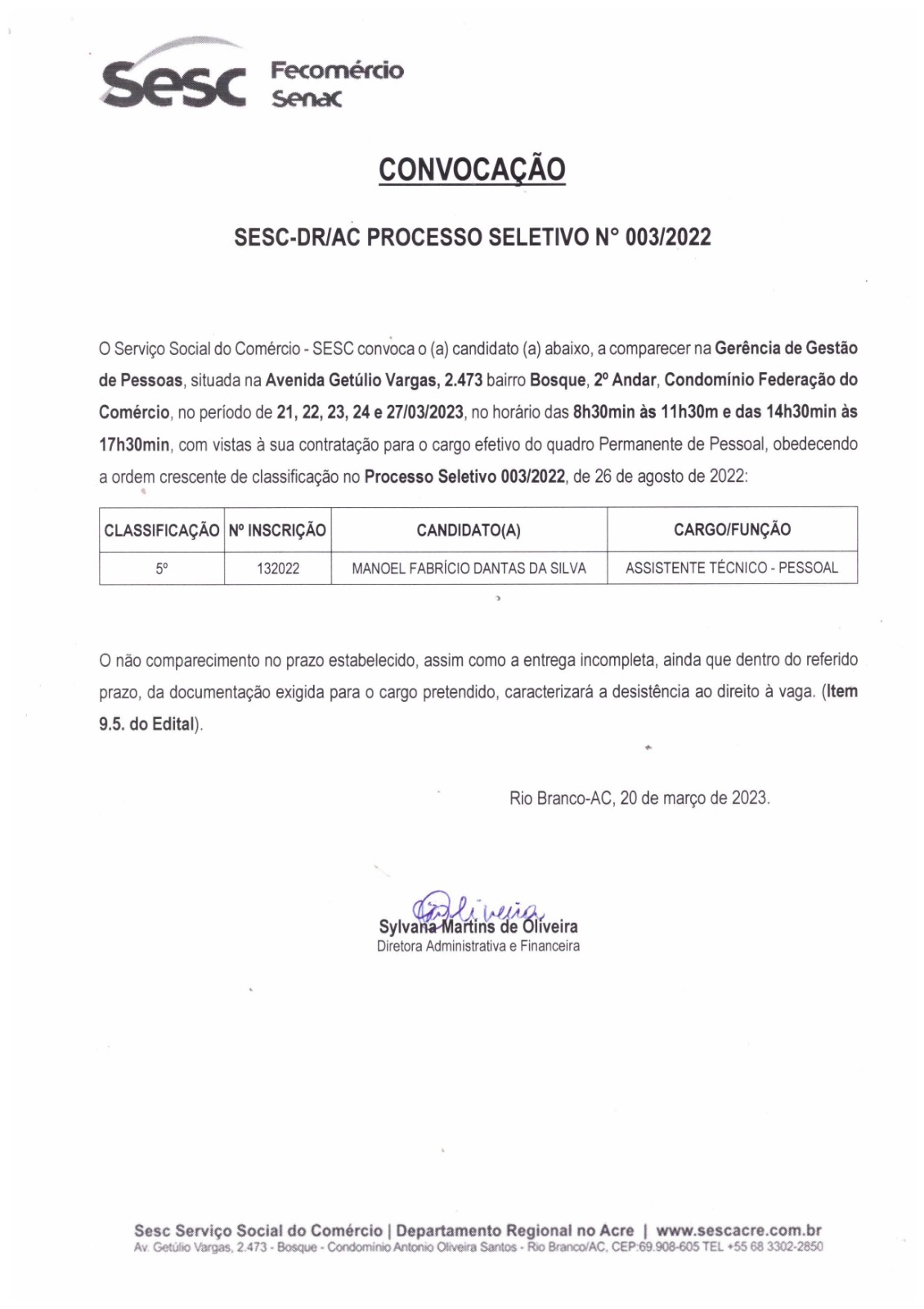 Sesc Fecomércio Senac

CONVOCAÇÃO

SESC-DR/AC PROCESSO SELETIVO N° 003/2022

O Serviço Social do Comércio - SESC convoca o (a) candidato (a) abaixo, a comparecer na Gerência de Gestão de Pessoas, situada na Avenida Getúlio Vargas, 2.473 bairro Bosque, 2º Andar, Condomínio Federação do Comércio, no período de 21, 22, 23, 24 e 27/03/2023, no horário das 8h30min às 11h30m e das 14h30min às 17h30min, com vistas à sua contratação para o cargo efetivo do quadro Permanente de Pessoal, obedecendo a ordem crescente de classificação no Processo Seletivo 003/2022, de 26 de agosto de 2022:

| CLASSIFICAÇÃO | Nº INSCRIÇÃO | CANDIDATO(A) | CARGO/FUNÇÃO |
|---|---|---|---|
| 5º | 132022 | MANOEL FABRÍCIO DANTAS DA SILVA | ASSISTENTE TÉCNICO - PESSOAL |

O não comparecimento no prazo estabelecido, assim como a entrega incompleta, ainda que dentro do referido prazo, da documentação exigida para o cargo pretendido, caracterizará a desistência ao direito à vaga. (Item 9.5. do Edital).

Rio Branco-AC, 20 de março de 2023.

Oliveira
Sylvana Martins de Oliveira
Diretora Administrativa e Financeira

Sesc Serviço Social do Comércio | Departamento Regional no Acre | www.sescacre.com.br
Av. Getúlio Vargas, 2.473 - Bosque - Condomínio Antonio Oliveira Santos - Rio Branco/AC, CEP:69.908-605 TEL +55 68 3302-2850